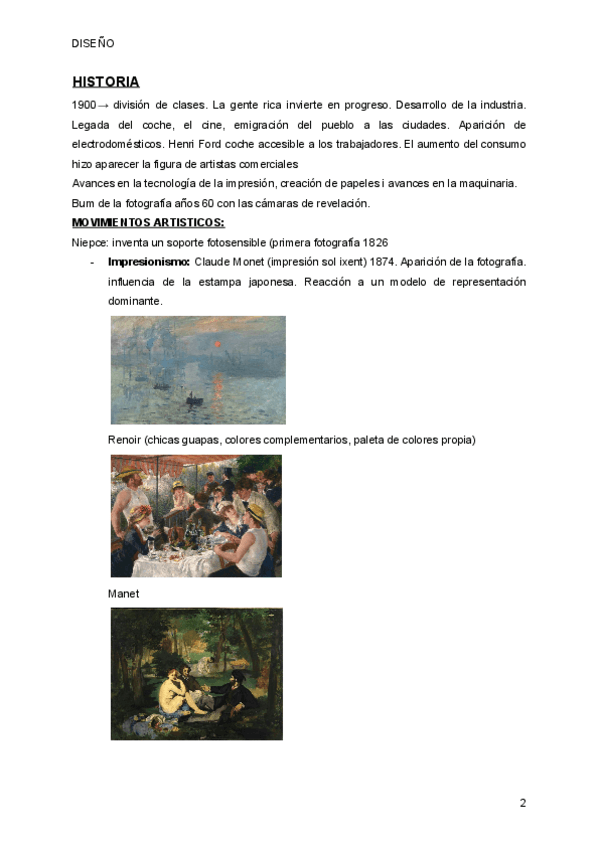 DISEÑO

HISTORIA

1900→ división de clases. La gente rica invierte en progreso. Desarrollo de la industria. Legada del coche, el cine, emigración del pueblo a las ciudades. Aparición de electrodomésticos. Henri Ford coche accesible a los trabajadores. El aumento del consumo hizo aparecer la figura de artistas comerciales
Avances en la tecnología de la impresión, creación de papeles i avances en la maquinaria.
Bum de la fotografía años 60 con las cámaras de revelación.

MOVIMIENTOS ARTISTICOS:

Niepce: inventa un soporte fotosensible (primera fotografía 1826

- Impresionismo: Claude Monet (impresión sol ixent) 1874. Aparición de la fotografía. influencia de la estampa japonesa. Reacción a un modelo de representación dominante.

Renoir (chicas guapas, colores complementarios, paleta de colores propia)

Manet

2